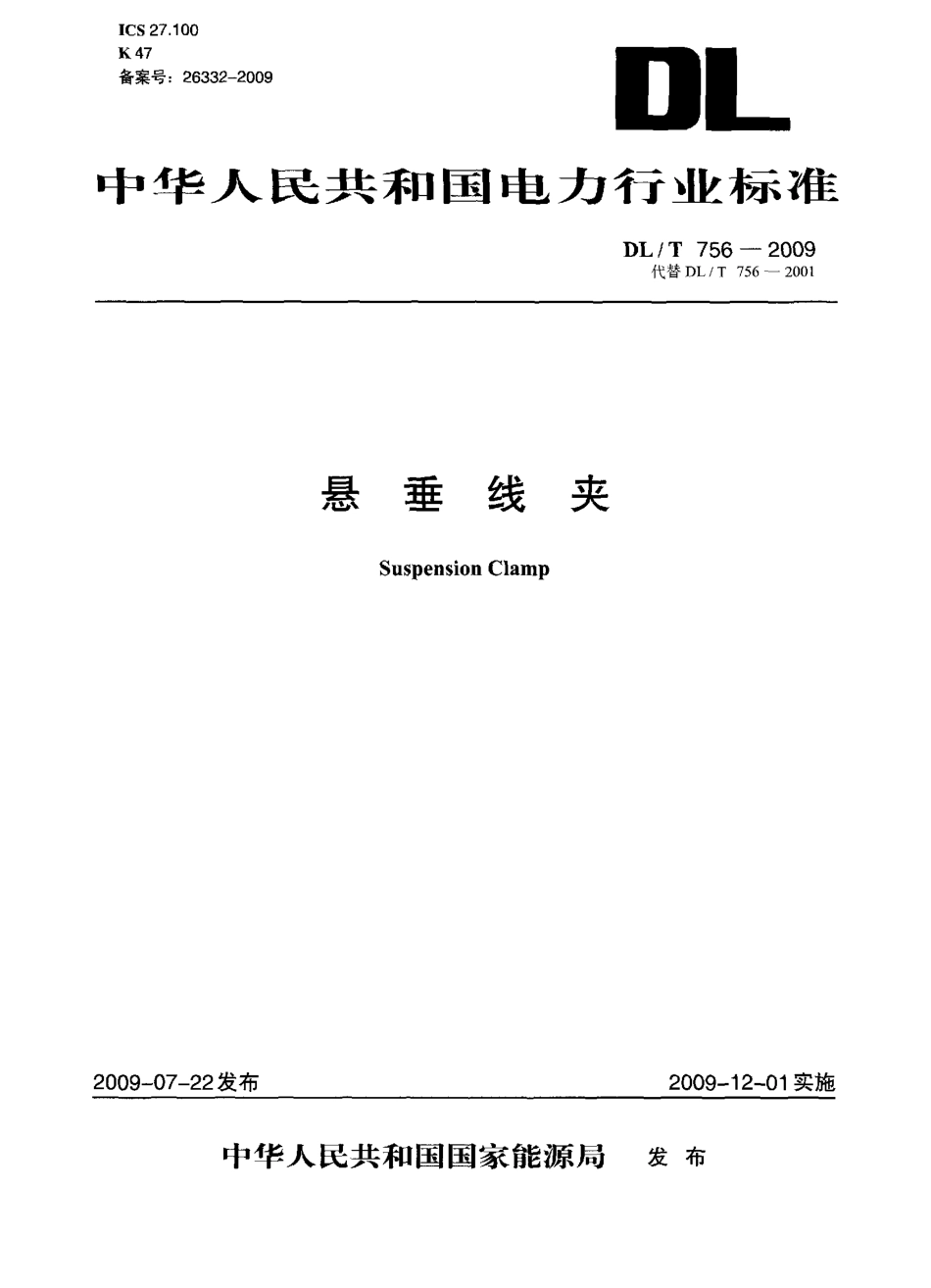 ICS 27.100
K 47
备案号：26332-2009

DL

中华人民共和国电力行业标准

DL / T 756 — 2009
代替 DL / T 756 — 2001

悬 垂 线 夹

Suspension Clamp

2009-07-22发布

2009-12-01实施

中华人民共和国国家能源局 发 布